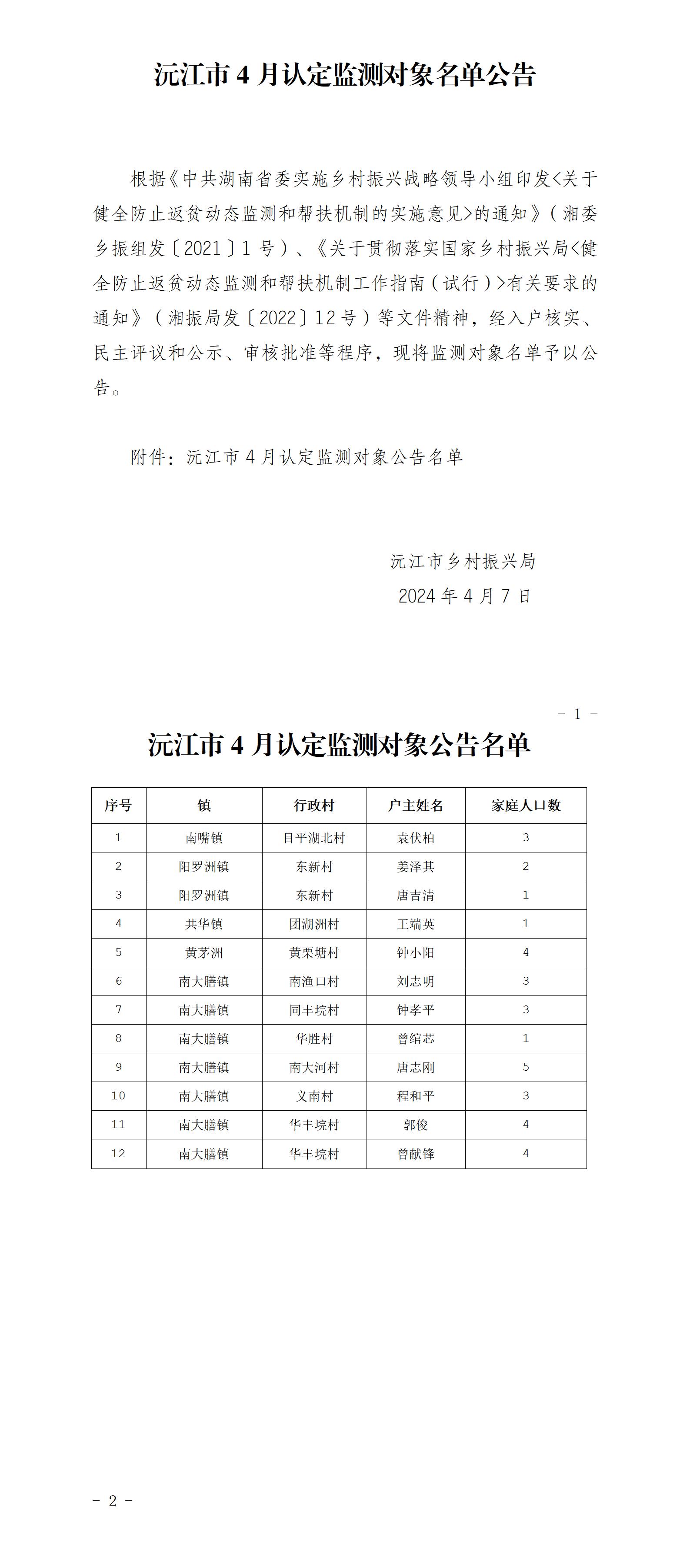 沅江市4月认定监测对象名单公告

根据《中共湖南省委实施乡村振兴战略领导小组印发<关于健全防止返贫动态监测和帮扶机制的实施意见>的通知》（湘委乡振组发〔2021〕1号）、《关于贯彻落实国家乡村振兴局<健全防止返贫动态监测和帮扶机制工作指南（试行）>有关要求的通知》（湘振局发〔2022〕12号）等文件精神，经入户核实、民主评议和公示、审核批准等程序，现将监测对象名单予以公告。

附件：沅江市4月认定监测对象公告名单

沅江市乡村振兴局
2024年4月7日

- 1 -

沅江市4月认定监测对象公告名单

| 序号 | 镇 | 行政村 | 户主姓名 | 家庭人口数 |
|---|---|---|---|---|
| 1 | 南嘴镇 | 目平湖北村 | 袁伏柏 | 3 |
| 2 | 阳罗洲镇 | 东新村 | 姜泽其 | 2 |
| 3 | 阳罗洲镇 | 东新村 | 唐吉清 | 1 |
| 4 | 共华镇 | 团湖洲村 | 王端英 | 1 |
| 5 | 黄茅洲 | 黄栗塘村 | 钟小阳 | 4 |
| 6 | 南大膳镇 | 南渔口村 | 刘志明 | 3 |
| 7 | 南大膳镇 | 同丰垸村 | 钟孝平 | 3 |
| 8 | 南大膳镇 | 华胜村 | 曾绾芯 | 1 |
| 9 | 南大膳镇 | 南大河村 | 唐志刚 | 5 |
| 10 | 南大膳镇 | 义南村 | 程和平 | 3 |
| 11 | 南大膳镇 | 华丰垸村 | 郭俊 | 4 |
| 12 | 南大膳镇 | 华丰垸村 | 曾献锋 | 4 |

- 2 -